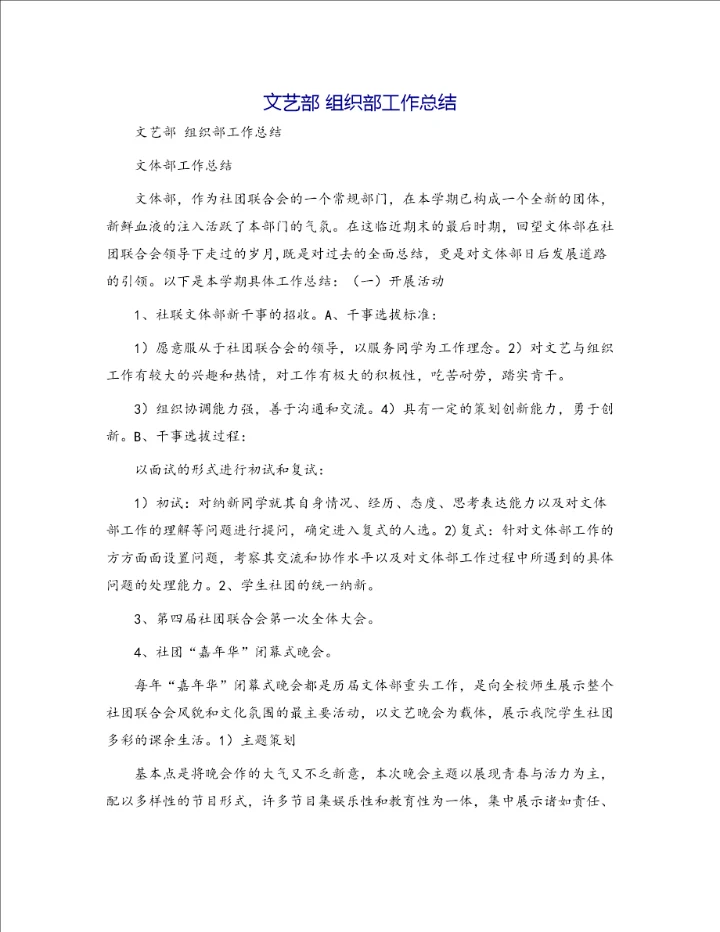 文艺部 组织部工作总结

文艺部 组织部工作总结

文体部工作总结

文体部，作为社团联合会的一个常规部门，在本学期已构成一个全新的团体，新鲜血液的注入活跃了本部门的气氛。在这临近期末的最后时期，回望文体部在社团联合会领导下走过的岁月，既是对过去的全面总结，更是对文体部日后发展道路的引领。以下是本学期具体工作总结：（一）开展活动

1、社联文体部新干事的招收。A、干事选拔标准：

1）愿意服从于社团联合会的领导，以服务同学为工作理念。2）对文艺与组织工作有较大的兴趣和热情，对工作有极大的积极性，吃苦耐劳，踏实肯干。

3）组织协调能力强，善于沟通和交流。4）具有一定的策划创新能力，勇于创新。B、干事选拔过程：

以面试的形式进行初试和复试：

1）初试：对纳新同学就其自身情况、经历、态度、思考表达能力以及对文体部工作的理解等问题进行提问，确定进入复式的人选。2）复式：针对文体部工作的方方面面设置问题，考察其交流和协作水平以及对文体部工作过程中所遇到的具体问题的处理能力。2、学生社团的统一纳新。

3、第四届社团联合会第一次全体大会。

4、社团“嘉年华”闭幕式晚会。

每年“嘉年华”闭幕式晚会都是历届文体部重头工作，是向全校师生展示整个社团联合会风貌和文化氛围的最主要活动，以文艺晚会为载体，展示我院学生社团多彩的课余生活。1）主题策划

基本点是将晚会作的大气又不乏新意，本次晚会主题以展现青春与活力为主，配以多样性的节目形式，许多节目集娱乐性和教育性为一体，集中展示诸如责任、